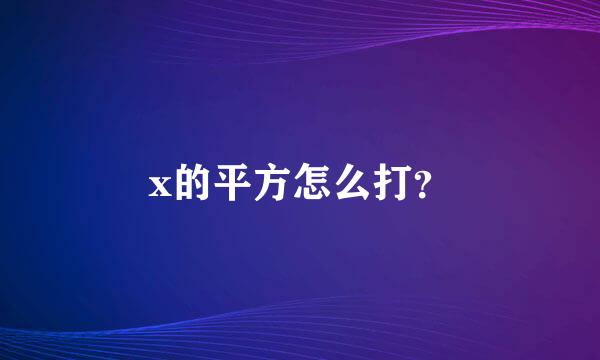 x的平方怎么打?